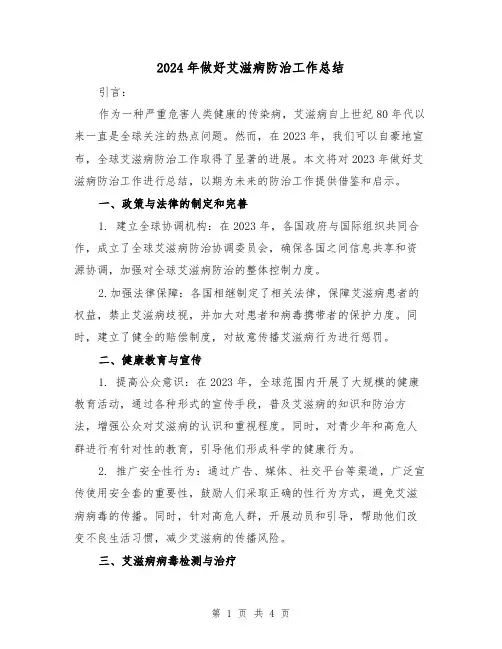 2024年做好艾滋病防治工作总结

引言：

作为一种严重危害人类健康的传染病，艾滋病自上世纪80年代以来一直是全球关注的热点问题。然而，在2023年，我们可以自豪地宣布，全球艾滋病防治工作取得了显著的进展。本文将对2023年做好艾滋病防治工作进行总结，以期为未来的防治工作提供借鉴和启示。

一、政策与法律的制定和完善

1. 建立全球协调机构：在2023年，各国政府与国际组织共同合作，成立了全球艾滋病防治协调委员会，确保各国之间信息共享和资源协调，加强对全球艾滋病防治的整体控制力度。

2.加强法律保障：各国相继制定了相关法律，保障艾滋病患者的权益，禁止艾滋病歧视，并加大对患者和病毒携带者的保护力度。同时，建立了健全的赔偿制度，对故意传播艾滋病行为进行惩罚。

二、健康教育与宣传

1. 提高公众意识：在2023年，全球范围内开展了大规模的健康教育活动，通过各种形式的宣传手段，普及艾滋病的知识和防治方法，增强公众对艾滋病的认识和重视程度。同时，对青少年和高危人群进行有针对性的教育，引导他们形成科学的健康行为。

2. 推广安全性行为：通过广告、媒体、社交平台等渠道，广泛宣传使用安全套的重要性，鼓励人们采取正确的性行为方式，避免艾滋病病毒的传播。同时，针对高危人群，开展动员和引导，帮助他们改变不良生活习惯，减少艾滋病的传播风险。

三、艾滋病病毒检测与治疗

第 1 页 共 4 页